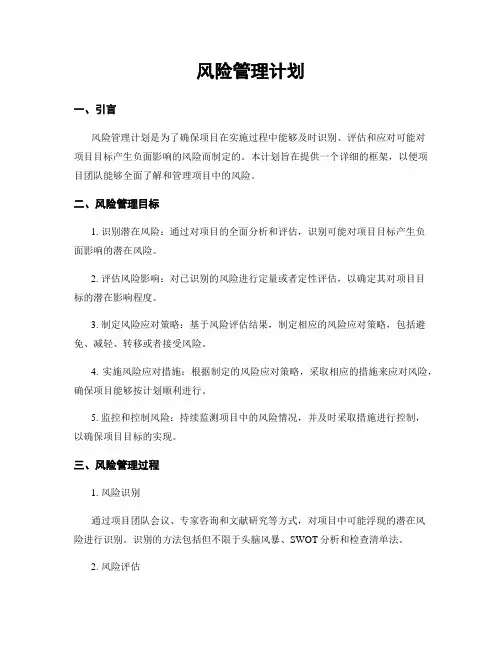 风险管理计划

一、引言

风险管理计划是为了确保项目在实施过程中能够及时识别、评估和应对可能对项目目标产生负面影响的风险而制定的。本计划旨在提供一个详细的框架，以便项目团队能够全面了解和管理项目中的风险。

二、风险管理目标

1. 识别潜在风险：通过对项目的全面分析和评估，识别可能对项目目标产生负面影响的潜在风险。

2. 评估风险影响：对已识别的风险进行定量或者定性评估，以确定其对项目目标的潜在影响程度。

3. 制定风险应对策略：基于风险评估结果，制定相应的风险应对策略，包括避免、减轻、转移或者接受风险。

4. 实施风险应对措施：根据制定的风险应对策略，采取相应的措施来应对风险，确保项目能够按计划顺利进行。

5. 监控和控制风险：持续监测项目中的风险情况，并及时采取措施进行控制，以确保项目目标的实现。

三、风险管理过程

1. 风险识别

通过项目团队会议、专家咨询和文献研究等方式，对项目中可能浮现的潜在风险进行识别。识别的方法包括但不限于头脑风暴、SWOT 分析和检查清单法。

2. 风险评估